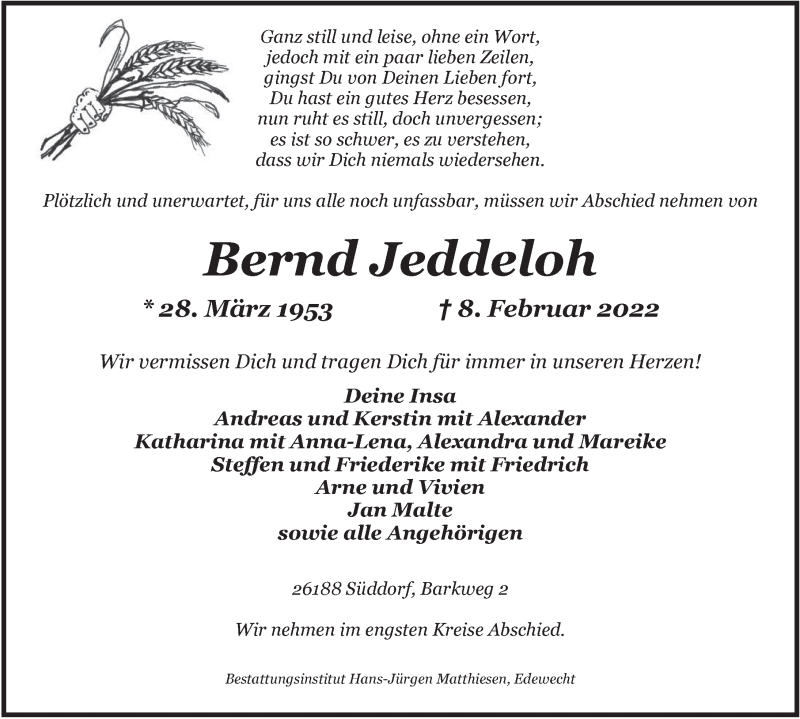 Ganz still und leise, ohne ein Wort,
jedoch mit ein paar lieben Zeilen,
gingst Du von Deinen Lieben fort,
Du hast ein gutes Herz besessen,
nun ruht es still, doch unvergessen;
es ist so schwer, es zu verstehen,
dass wir Dich niemals wiedersehen.

Plötzlich und unerwartet, für uns alle noch unfassbar, müssen wir Abschied nehmen von

Bernd Jeddeloh

* 28. März 1953 † 8. Februar 2022

Wir vermissen Dich und tragen Dich für immer in unseren Herzen!

Deine Insa
Andreas und Kerstin mit Alexander
Katharina mit Anna-Lena, Alexandra und Mareike
Steffen und Friederike mit Friedrich
Arne und Vivien
Jan Malte
sowie alle Angehörigen

26188 Süddorf, Barkweg 2

Wir nehmen im engsten Kreise Abschied.

Bestattungsinstitut Hans-Jürgen Matthiesen, Edewecht